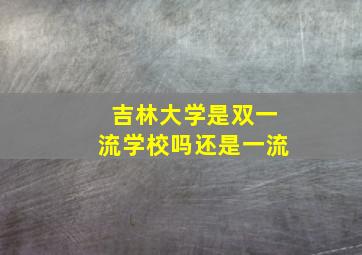 吉林大学是双一流学校吗还是一流